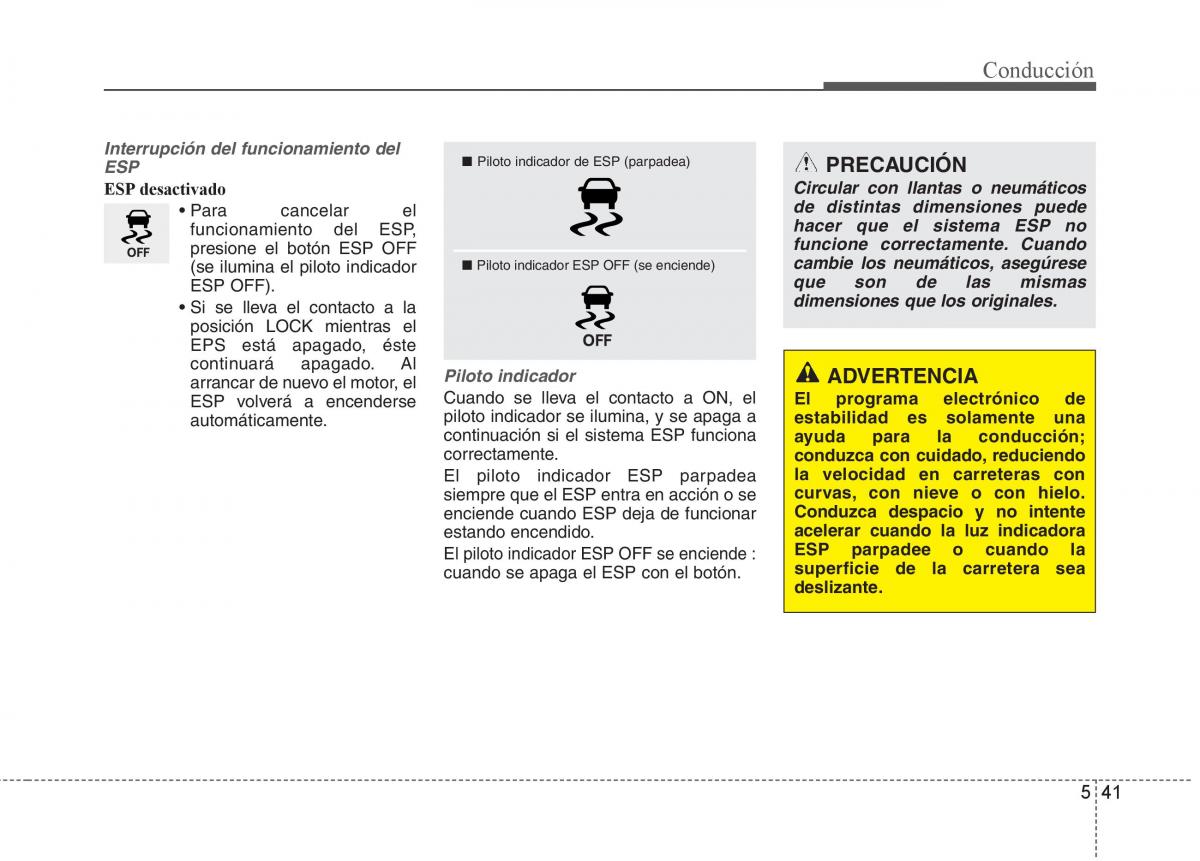 Conducción

Interrupción del funcionamiento del ESP

ESP desactivado

OFF

• Para cancelar el funcionamiento del ESP, presione el botón ESP OFF (se ilumina el piloto indicador ESP OFF).

• Si se lleva el contacto a la posición LOCK mientras el EPS está apagado, éste continuará apagado. Al arrancar de nuevo el motor, el ESP volverá a encenderse automáticamente.

■ Piloto indicador de ESP (parpadea)

■ Piloto indicador ESP OFF (se enciende)

OFF

Piloto indicador

Cuando se lleva el contacto a ON, el piloto indicador se ilumina, y se apaga a continuación si el sistema ESP funciona correctamente.

El piloto indicador ESP parpadea siempre que el ESP entra en acción o se enciende cuando ESP deja de funcionar estando encendido.

El piloto indicador ESP OFF se enciende : cuando se apaga el ESP con el botón.

PRECAUCIÓN

Circular con llantas o neumáticos de distintas dimensiones puede hacer que el sistema ESP no funcione correctamente. Cuando cambie los neumáticos, asegúrese que son de las mismas dimensiones que los originales.

ADVERTENCIA

El programa electrónico de estabilidad es solamente una ayuda para la conducción; conduzca con cuidado, reduciendo la velocidad en carreteras con curvas, con nieve o con hielo. Conduzca despacio y no intente acelerar cuando la luz indicadora ESP parpadee o cuando la superficie de la carretera sea deslizante.

5 41